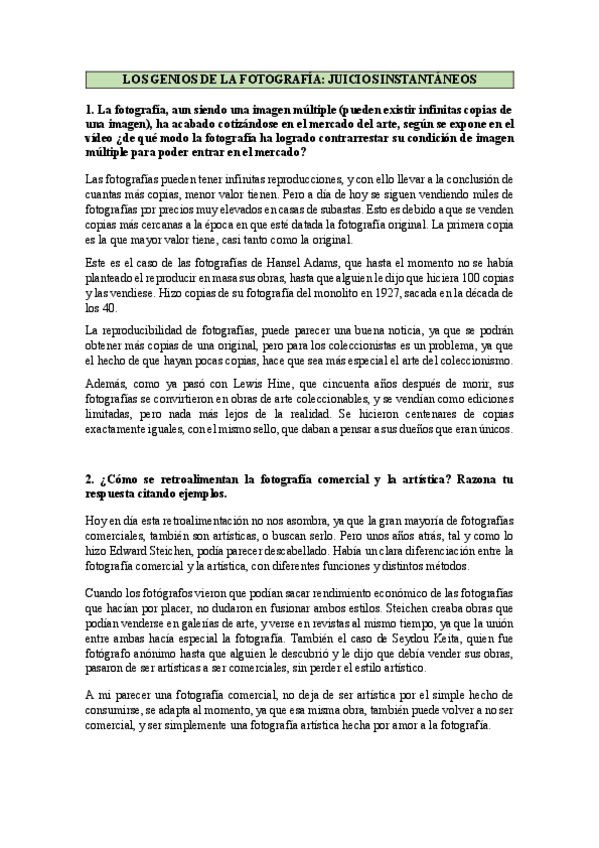 LOS GENIOS DE LA FOTOGRAFÍA: JUICIOS INSTANTÁNEOS

1. La fotografía, aun siendo una imagen múltiple (pueden existir infinitas copias de una imagen), ha acabado cotizándose en el mercado del arte, según se expone en el vídeo ¿de qué modo la fotografía ha logrado contrarrestar su condición de imagen múltiple para poder entrar en el mercado?

Las fotografías pueden tener infinitas reproducciones, y con ello llevar a la conclusión de cuantas más copias, menor valor tienen. Pero a día de hoy se siguen vendiendo miles de fotografías por precios muy elevados en casas de subastas. Esto es debido a que se venden copias más cercanas a la época en que esté datada la fotografía original. La primera copia es la que mayor valor tiene, casi tanto como la original.

Este es el caso de las fotografías de Hansel Adams, que hasta el momento no se había planteado el reproducir en masa sus obras, hasta que alguien le dijo que hiciera 100 copias y las vendiese. Hizo copias de su fotografía del monolito en 1927, sacada en la década de los 40.

La reproducibilidad de fotografías, puede parecer una buena noticia, ya que se podrán obtener más copias de una original, pero para los coleccionistas es un problema, ya que el hecho de que hayan pocas copias, hace que sea más especial el arte del coleccionismo.

Además, como ya pasó con Lewis Hine, que cincuenta años después de morir, sus fotografías se convirtieron en obras de arte coleccionables, y se vendían como ediciones limitadas, pero nada más lejos de la realidad. Se hicieron centenares de copias exactamente iguales, con el mismo sello, que daban a pensar a sus dueños que eran únicos.

2. ¿Cómo se retroalimentan la fotografía comercial y la artística? Razona tu respuesta citando ejemplos.

Hoy en día esta retroalimentación no nos asombra, ya que la gran mayoría de fotografías comerciales, también son artísticas, o buscan serlo. Pero unos años atrás, tal y como lo hizo Edward Steichen, podía parecer descabellado. Había un clara diferenciación entre la fotografía comercial y la artística, con diferentes funciones y distintos métodos.

Cuando los fotógrafos vieron que podían sacar rendimiento económico de las fotografías que hacían por placer, no dudaron en fusionar ambos estilos. Steichen creaba obras que podían venderse en galerías de arte, y verse en revistas al mismo tiempo, ya que la unión entre ambas hacía especial la fotografía. También el caso de Seydou Keita, quien fue fotógrafo anónimo hasta que alguien le descubrió y le dijo que debía vender sus obras, pasaron de ser artísticas a ser comerciales, sin perder el estilo artístico.

A mi parecer una fotografía comercial, no deja de ser artística por el simple hecho de consumirse, se adapta al momento, ya que esa misma obra, también puede volver a no ser comercial, y ser simplemente una fotografía artística hecha por amor a la fotografía.